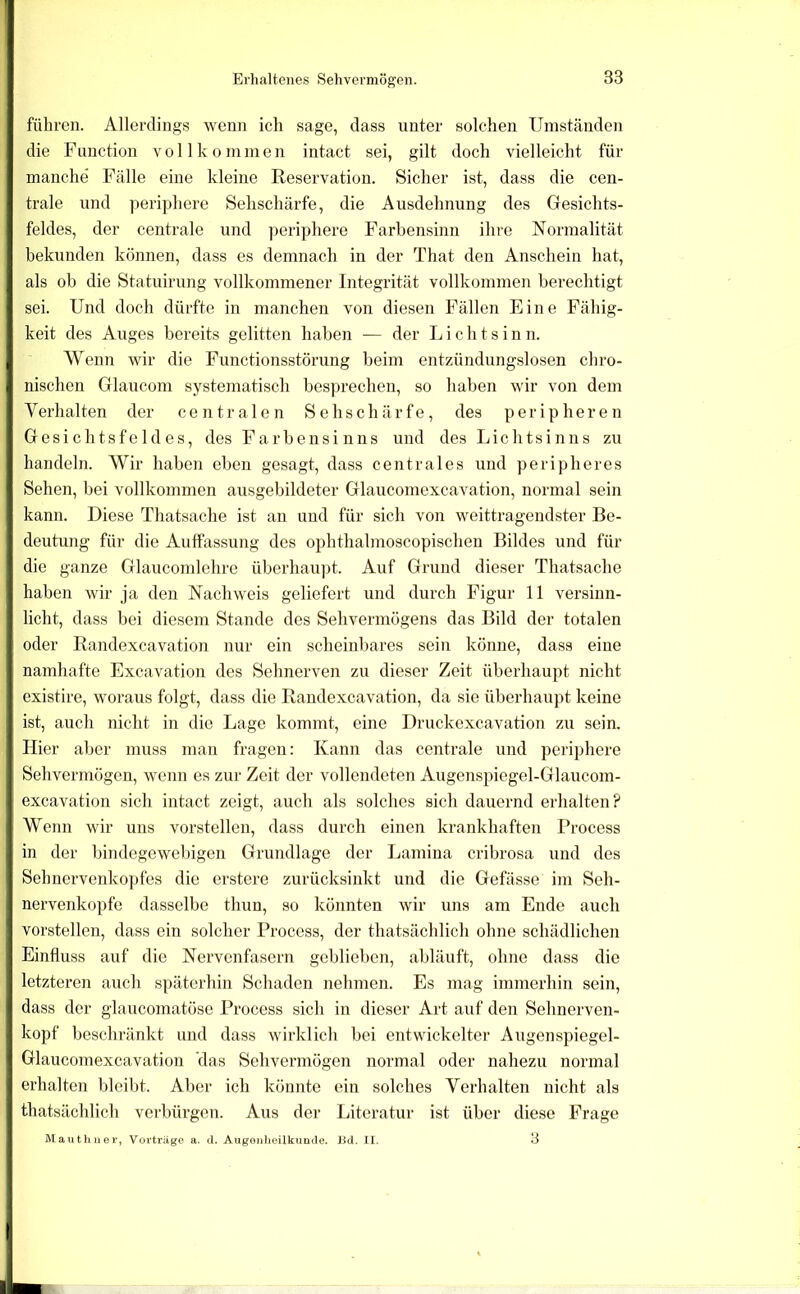 Erhaltenes Sehvermögen. 33

führen. Allerdings wenn ich sage, dass unter solchen Umständen die Function vollkommen intact sei, gilt doch vielleicht für manche Fälle eine kleine Reservation. Sicher ist, dass die centrale und periphere Sehschärfe, die Ausdehnung des Gesichtsfeldes, der centrale und periphere Farbensinn ihre Normalität bekunden können, dass es demnach in der That den Anschein hat, als ob die Statuirung vollkommener Integrität vollkommen berechtigt sei. Und doch dürfte in manchen von diesen Fällen Eine Fähigkeit des Auges bereits gelitten haben — der Lichtsinn.

Wenn wir die Functionsstörung beim entzündungslosen chronischen Glaucom systematisch besprechen, so haben wir von dem Verhalten der centralen Sehschärfe, des peripheren Gesichtsfeldes, des Farbensinns und des Lichtsinns zu handeln. Wir haben eben gesagt, dass centrales und peripheres Sehen, bei vollkommen ausgebildeter Glaucomexcavation, normal sein kann. Diese Thatsache ist an und für sich von weittragendster Bedeutung für die Auffassung des ophthalmoscopischen Bildes und für die ganze Glaucomlehre überhaupt. Auf Grund dieser Thatsache haben wir ja den Nachweis geliefert und durch Figur 11 versinnlicht, dass bei diesem Stande des Sehvermögens das Bild der totalen oder Randexcavation nur ein scheinbares sein könne, dass eine namhafte Excavation des Sehnerven zu dieser Zeit überhaupt nicht existire, woraus folgt, dass die Randexcavation, da sie überhaupt keine ist, auch nicht in die Lage kommt, eine Druckexcavation zu sein. Hier aber muss man fragen: Kann das centrale und periphere Sehvermögen, wenn es zur Zeit der vollendeten Augenspiegel-Glaucomexcavation sich intact zeigt, auch als solches sich dauernd erhalten? Wenn wir uns vorstellen, dass durch einen krankhaften Process in der bindegewebigen Grundlage der Lamina cribrosa und des Sehnervenkopfes die erstere zurücksinkt und die Gefässe im Sehnervenkopfe dasselbe thun, so könnten wir uns am Ende auch vorstellen, dass ein solcher Process, der thatsächlich ohne schädlichen Einfluss auf die Nervenfasern geblieben, abläuft, ohne dass die letzteren auch späterhin Schaden nehmen. Es mag immerhin sein, dass der glaucomatöse Process sich in dieser Art auf den Sehnervenkopf beschränkt und dass wirklich bei entwickelter Augenspiegel-Glaucomexcavation das Sehvermögen normal oder nahezu normal erhalten bleibt. Aber ich könnte ein solches Verhalten nicht als thatsächlich verbürgen. Aus der Literatur ist über diese Frage

Mauthner, Vorträge a. d. Augenheilkunde. Bd. II. 3